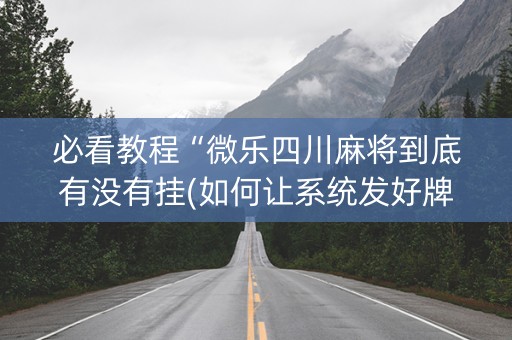 必看教程“微乐四川麻将到底有没有挂(如何让系统发好牌